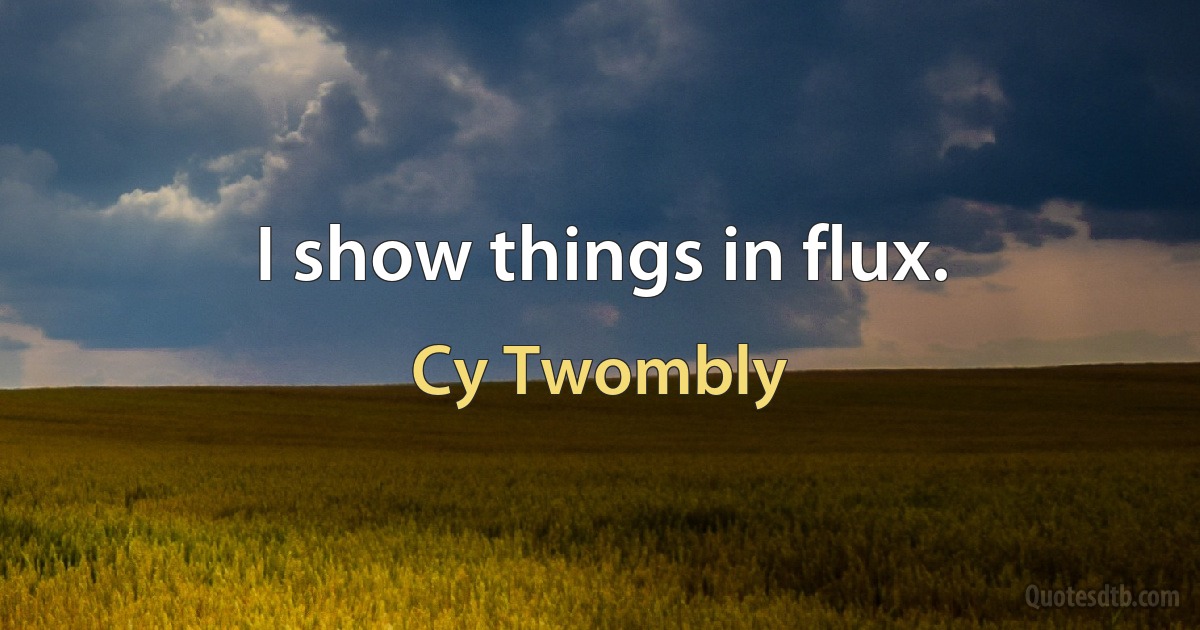 I show things in flux.

Cy Twombly

Quotesdtb.com